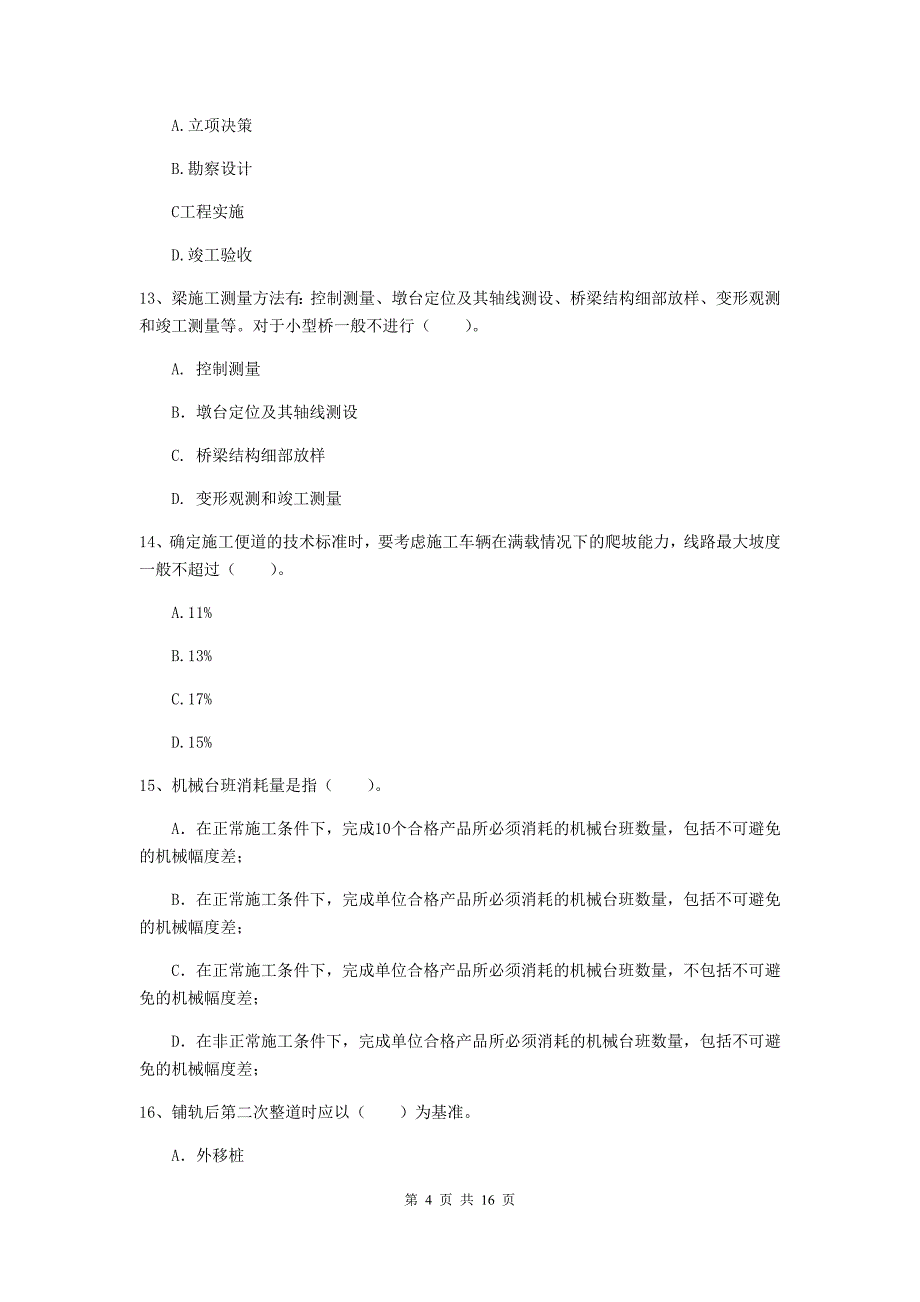 A.立项决策

B.勘察设计

C工程实施

D.竣工验收

13、梁施工测量方法有：控制测量、墩台定位及其轴线测设、桥梁结构细部放样、变形观测和竣工测量等。对于小型桥一般不进行（　　）。

A. 控制测量

B. 墩台定位及其轴线测设

C. 桥梁结构细部放样

D. 变形观测和竣工测量

14、确定施工便道的技术标准时，要考虑施工车辆在满载情况下的爬坡能力，线路最大坡度一般不超过（　　）。

A.11%

B.13%

C.17%

D.15%

15、机械台班消耗量是指（　　）。

A. 在正常施工条件下，完成10个合格产品所必须消耗的机械台班数量，包括不可避免的机械幅度差；

B. 在正常施工条件下，完成单位合格产品所必须消耗的机械台班数量，包括不可避免的机械幅度差；

C. 在正常施工条件下，完成单位合格产品所必须消耗的机械台班数量，不包括不可避免的机械幅度差；

D. 在非正常施工条件下，完成单位合格产品所必须消耗的机械台班数量，包括不可避免的机械幅度差；

16、铺轨后第二次整道时应以（　　）为基准。

A. 外移桩

第 4 页 共 16 页